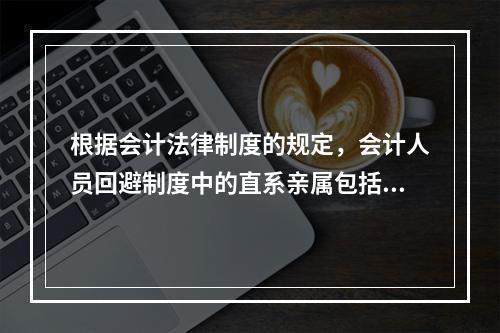 根据会计法律制度的规定，会计人员回避制度中的直系亲属包括...